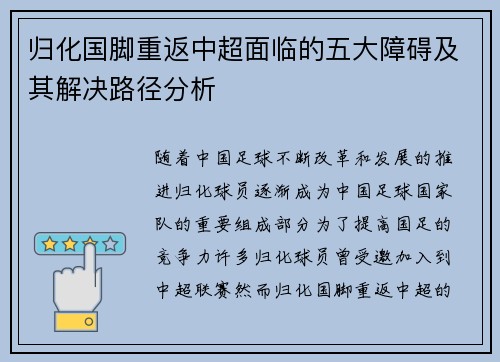 归化国脚重返中超面临的五大障碍及其解决路径分析

随着中国足球不断改革和发展的推进归化球员逐渐成为中国足球国家队的重要组成部分为了提高国足的竞争力许多归化球员曾受邀加入到中超联赛然而归化国脚重返中超的